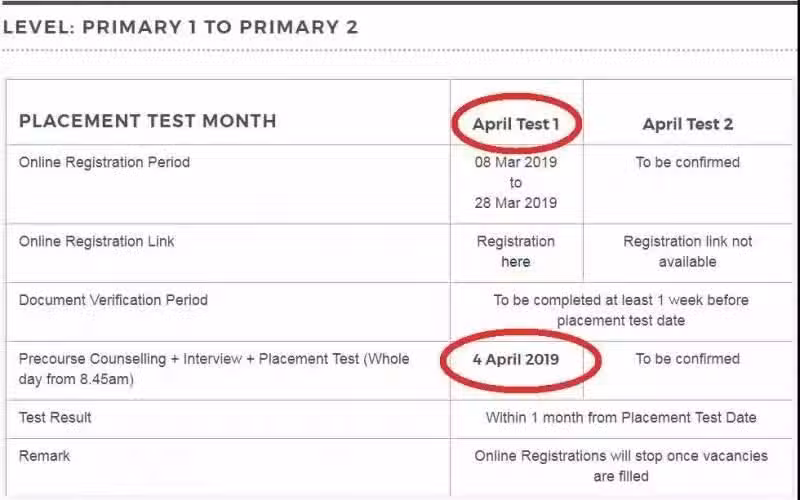 LEVEL: PRIMARY 1 TO PRIMARY 2

| PLACEMENT TEST MONTH | April Test 1 | April Test 2 |
|---|---|---|
| Online Registration Period | 08 Mar 2019 to 28 Mar 2019 | To be confirmed |
| Online Registration Link | Registration here | Registration link not available |
| Document Verification Period | To be completed at least 1 week before placement test date | |
| Precourse Counselling + Interview + Placement Test (Whole day from 8.45am) | 4 April 2019 | To be confirmed |
| Test Result | Within 1 month from Placement Test Date | |
| Remark | Online Registrations will stop once vacancies are filled | |